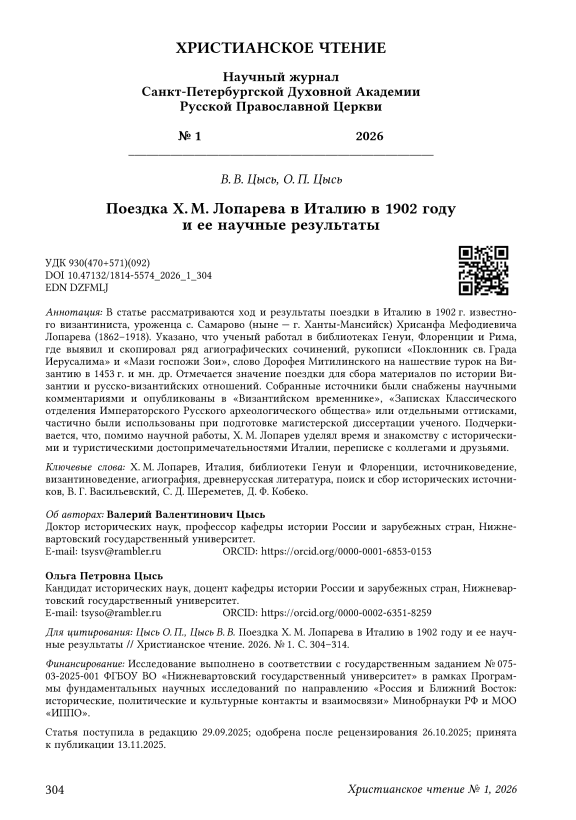 ХРИСТИАНСКОЕ ЧТЕНИЕ

Научный журнал
Санкт-Петербургской Духовной Академии
Русской Православной Церкви

№ 1 2026

В. В. Цысь, О. П. Цысь

Поездка Х. М. Лопарева в Италию в 1902 году и ее научные результаты

УДК 930(470+571)(092)
DOI 10.47132/1814-5574_2026_1_304
EDN DZFMLJ

Аннотация: В статье рассматриваются ход и результаты поездки в Италию в 1902 г. известного византиниста, уроженца с. Самарово (ныне — г. Ханты-Мансийск) Хрисанфа Мефодиевича Лопарева (1862–1918). Указано, что ученый работал в библиотеках Генуи, Флоренции и Рима, где выявил и скопировал ряд агиографических сочинений, рукописи «Поклонник св. Града Иерусалима» и «Мази госпожи Зои», слово Дорофея Митилинского на нашествие турок на Византию в 1453 г. и мн. др. Отмечается значение поездки для сбора материалов по истории Византии и русско-византийских отношений. Собранные источники были снабжены научными комментариями и опубликованы в «Византийском временнике», «Записках Классического отделения Императорского Русского археологического общества» или отдельными оттисками, частично были использованы при подготовке магистерской диссертации ученого. Подчеркивается, что, помимо научной работы, Х. М. Лопарев уделял время и знакомству с историческими и туристическими достопримечательностями Италии, переписке с коллегами и друзьями.

Ключевые слова: Х. М. Лопарев, Италия, библиотеки Генуи и Флоренции, источниковедение, византиноведение, агиография, древнерусская литература, поиск и сбор исторических источников, В. Г. Васильевский, С. Д. Шереметев, Д. Ф. Кобеко.

Об авторах: Валерий Валентинович Цысь
Доктор исторических наук, профессор кафедры истории России и зарубежных стран, Нижневартовский государственный университет.
E-mail: tsysv@rambler.ru ORCID: https://orcid.org/0000-0001-6853-0153

Ольга Петровна Цысь
Кандидат исторических наук, доцент кафедры истории России и зарубежных стран, Нижневартовский государственный университет.
E-mail: tsyso@rambler.ru ORCID: https://orcid.org/0000-0002-6351-8259

Для цитирования: Цысь О. П., Цысь В. В. Поездка Х. М. Лопарева в Италию в 1902 году и ее научные результаты // Христианское чтение. 2026. № 1. С. 304–314.

Финансирование: Исследование выполнено в соответствии с государственным заданием № 075-03-2025-001 ФГБОУ ВО «Нижневартовский государственный университет» в рамках Программы фундаментальных научных исследований по направлению «Россия и Ближний Восток: исторические, политические и культурные контакты и взаимосвязи» Минобрнауки РФ и МОО «ИППО».

Статья поступила в редакцию 29.09.2025; одобрена после рецензирования 26.10.2025; принята к публикации 13.11.2025.

304 Христианское чтение № 1, 2026